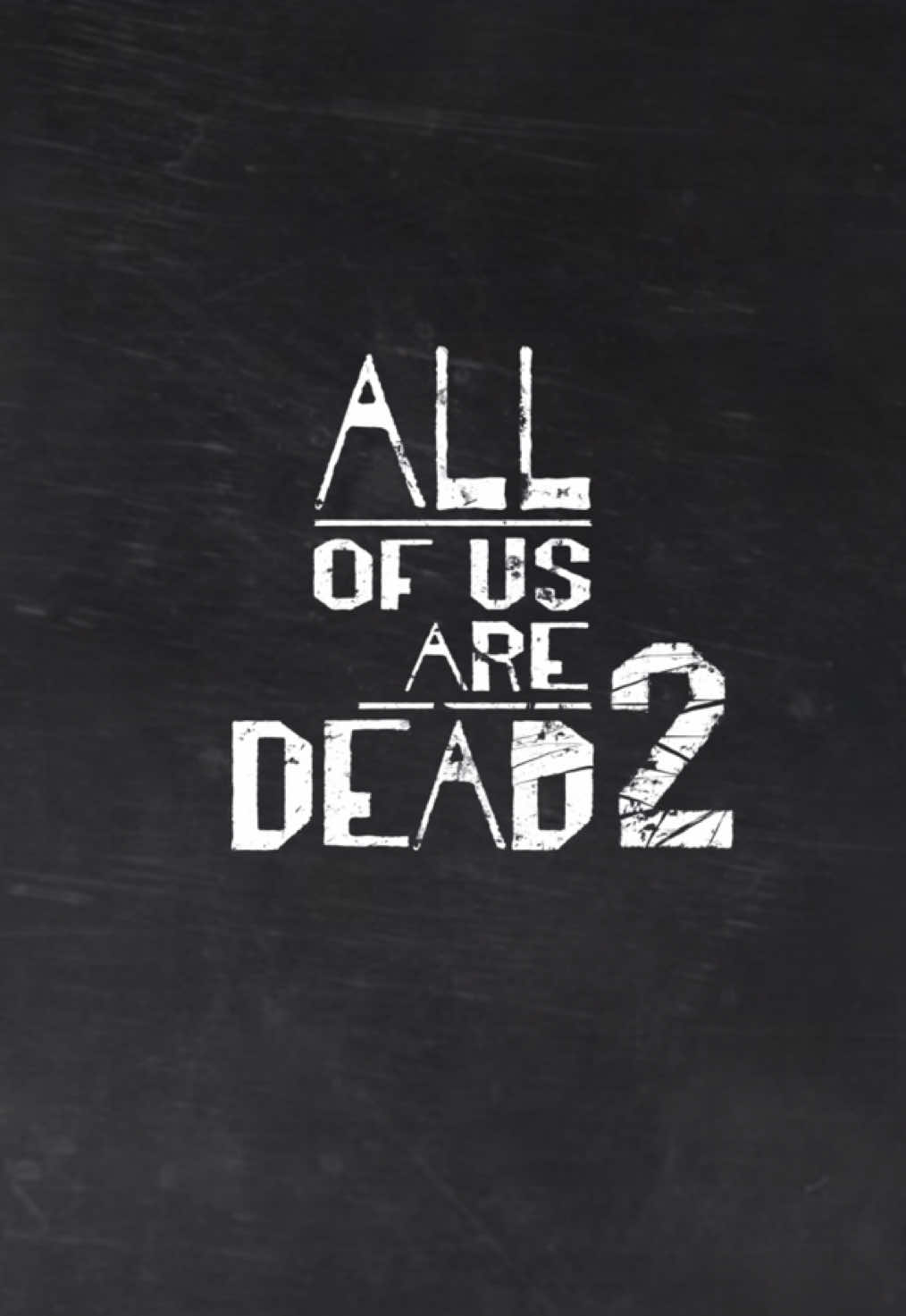 ALL
OF US
ARE
DEAD 2